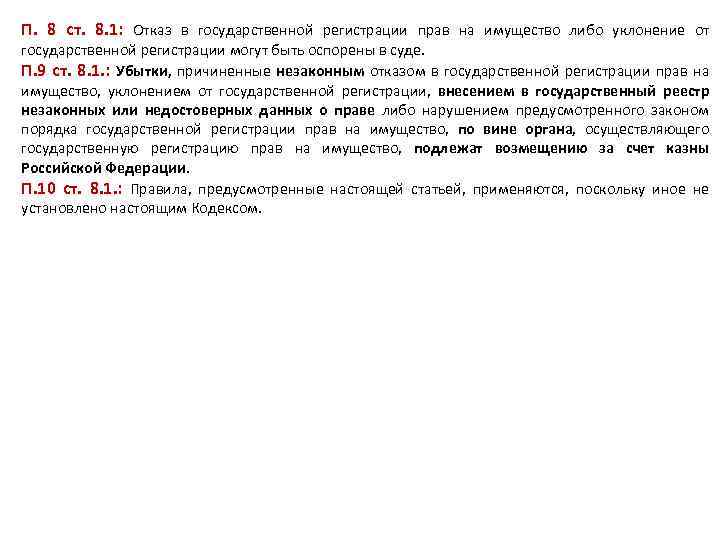 П. 8 ст. 8.1: Отказ в государственной регистрации прав на имущество либо уклонение от государственной регистрации могут быть оспорены в суде.

П.9 ст. 8.1.: Убытки, причиненные незаконным отказом в государственной регистрации прав на имущество, уклонением от государственной регистрации, внесением в государственный реестр незаконных или недостоверных данных о праве либо нарушением предусмотренного законом порядка государственной регистрации прав на имущество, по вине органа, осуществляющего государственную регистрацию прав на имущество, подлежат возмещению за счет казны Российской Федерации.

П.10 ст. 8.1.: Правила, предусмотренные настоящей статьей, применяются, поскольку иное не установлено настоящим Кодексом.